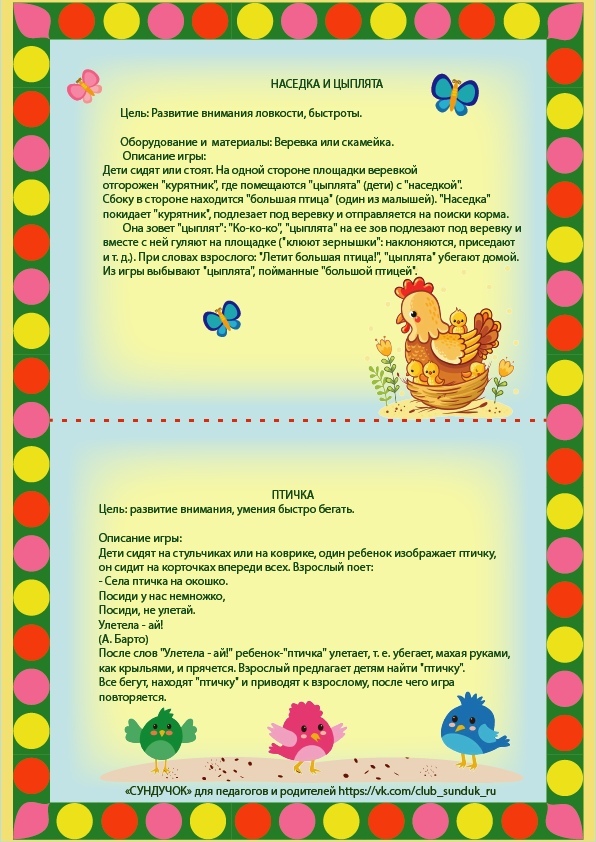 НАСЕДКА И ЦЫПЛЯТА

Цель: Развитие внимания ловкости, быстроты.

Оборудование и материалы: Веревка или скамейка.
Описание игры:
Дети сидят или стоят. На одной стороне площадки веревкой отгорожен "курятник", где помещаются "цыплята" (дети) с "наседкой". Сбоку в стороне находится "большая птица" (один из малышей). "Наседка" покидает "курятник", подлезает под веревку и отправляется на поиски корма.
Она зовет "цыплят": "Ко-ко-ко", "цыплята" на ее зов подлезают под веревку и вместе с ней гуляют на площадке ("клюют зернышки": наклоняются, приседают и т. д.). При словах взрослого: "Летит большая птица!", "цыплята" убегают домой. Из игры выбывают "цыплята", пойманные "большой птицей".

ПТИЧКА
Цель: развитие внимания, умения быстро бегать.

Описание игры:
Дети сидят на стульчиках или на коврике, один ребенок изображает птичку, он сидит на корточках впереди всех. Взрослый поет:
- Села птичка на окошко.
Посиди у нас немножко,
Посиди, не улетай.
Улетела - ай!
(А. Барто)
После слов "Улетела - ай!" ребенок-"птичка" улетает, т. е. убегает, махая руками, как крыльями, и прячется. Взрослый предлагает детям найти "птичку". Все бегут, находят "птичку" и приводят к взрослому, после чего игра повторяется.

«СУНДУЧОК» для педагогов и родителей https://vk.com/club_sunduk_ru